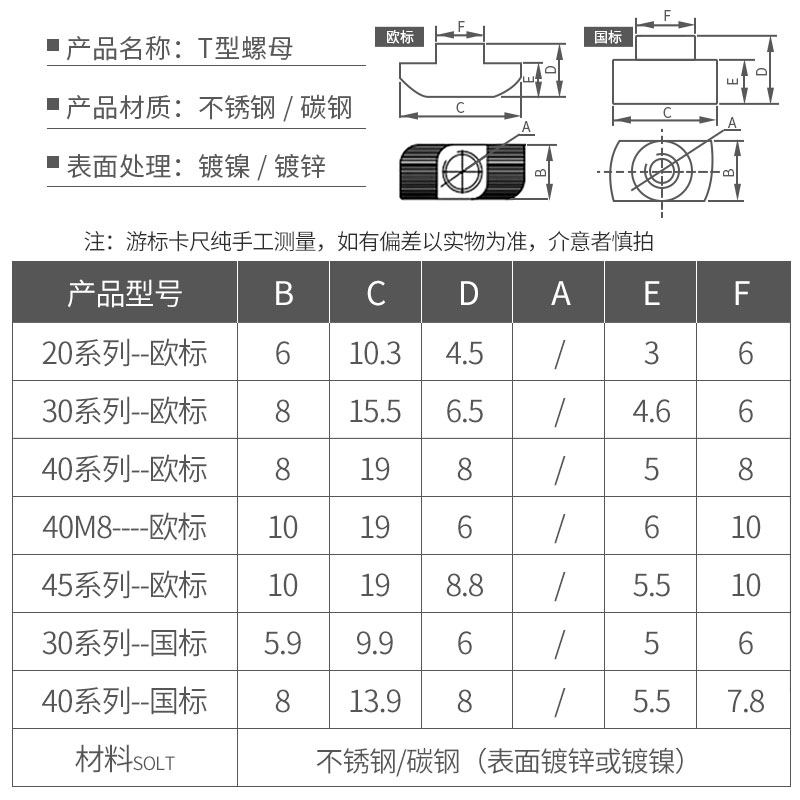 ■ 产品名称：T型螺母

■ 产品材质：不锈钢 / 碳钢

■ 表面处理：镀镍 / 镀锌

欧标

F

E

D

C

A

B

国标

F

E

D

C

A

B

注：游标卡尺纯手工测量，如有偏差以实物为准，介意者慎拍

| 产品型号 | B | C | D | A | E | F |
|---|---|---|---|---|---|---|
| 20系列--欧标 | 6 | 10.3 | 4.5 | / | 3 | 6 |
| 30系列--欧标 | 8 | 15.5 | 6.5 | / | 4.6 | 6 |
| 40系列--欧标 | 8 | 19 | 8 | / | 5 | 8 |
| 40M8----欧标 | 10 | 19 | 6 | / | 6 | 10 |
| 45系列--欧标 | 10 | 19 | 8.8 | / | 5.5 | 10 |
| 30系列--国标 | 5.9 | 9.9 | 6 | / | 5 | 6 |
| 40系列--国标 | 8 | 13.9 | 8 | / | 5.5 | 7.8 |
| 材料SOLT | 不锈钢/碳钢（表面镀锌或镀镍） | | | | | |